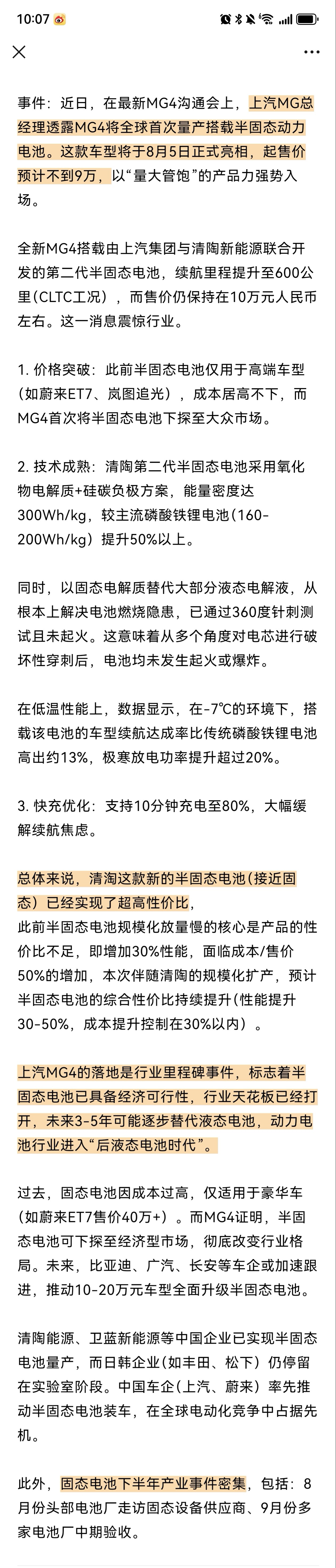 10:07

事件：近日，在最新MG4沟通会上，上汽MG总经理透露MG4将全球首次量产搭载半固态动力电池。这款车型将于8月5日正式亮相，起售价预计不到9万，以“量大管饱”的产品力强势入场。

全新MG4搭载由上汽集团与清陶新能源联合开发的第二代半固态电池，续航里程提升至600公里(CLTC工况），而售价仍保持在10万元人民币左右。这一消息震惊行业。

1. 价格突破：此前半固态电池仅用于高端车型（如蔚来ET7、岚图追光），成本居高不下，而MG4首次将半固态电池下探至大众市场。

2. 技术成熟：清陶第二代半固态电池采用氧化物电解质+硅碳负极方案，能量密度达300Wh/kg，较主流磷酸铁锂电池（160-200Wh/kg）提升50%以上。

同时，以固态电解质替代大部分液态电解液，从根本上解决电池燃烧隐患，已通过360度针刺测试且未起火。这意味着从多个角度对电芯进行破坏性穿刺后，电池均未发生起火或爆炸。

在低温性能上，数据显示，在-7℃的环境下，搭载该电池的车型续航达成率比传统磷酸铁锂电池高出约13%，极寒放电功率提升超过20%。

3. 快充优化：支持10分钟充电至80%，大幅缓解续航焦虑。

总体来说，清淘这款新的半固态电池(接近固态）已经实现了超高性价比，
此前半固态电池规模化放量慢的核心是产品的性价比不足，即增加30%性能，面临成本/售价50%的增加，本次伴随清陶的规模化扩产，预计半固态电池的综合性价比持续提升(性能提升30-50%，成本提升控制在30%以内）。

上汽MG4的落地是行业里程碑事件，标志着半固态电池已具备经济可行性，行业天花板已经打开，未来3-5年可能逐步替代液态电池，动力电池行业进入“后液态电池时代”。

过去，固态电池因成本过高，仅适用于豪华车（如蔚来ET7售价40万+）。而MG4证明，半固态电池可下探至经济型市场，彻底改变行业格局。未来，比亚迪、广汽、长安等车企或加速跟进，推动10-20万元车型全面升级半固态电池。

清陶能源、卫蓝新能源等中国企业已实现半固态电池量产，而日韩企业（如丰田、松下）仍停留在实验室阶段。中国车企（上汽、蔚来）率先推动半固态电池装车，在全球电动化竞争中占据先机。

此外，固态电池下半年产业事件密集，包括：8月份头部电池厂走访固态设备供应商、9月份多家电池厂中期验收。